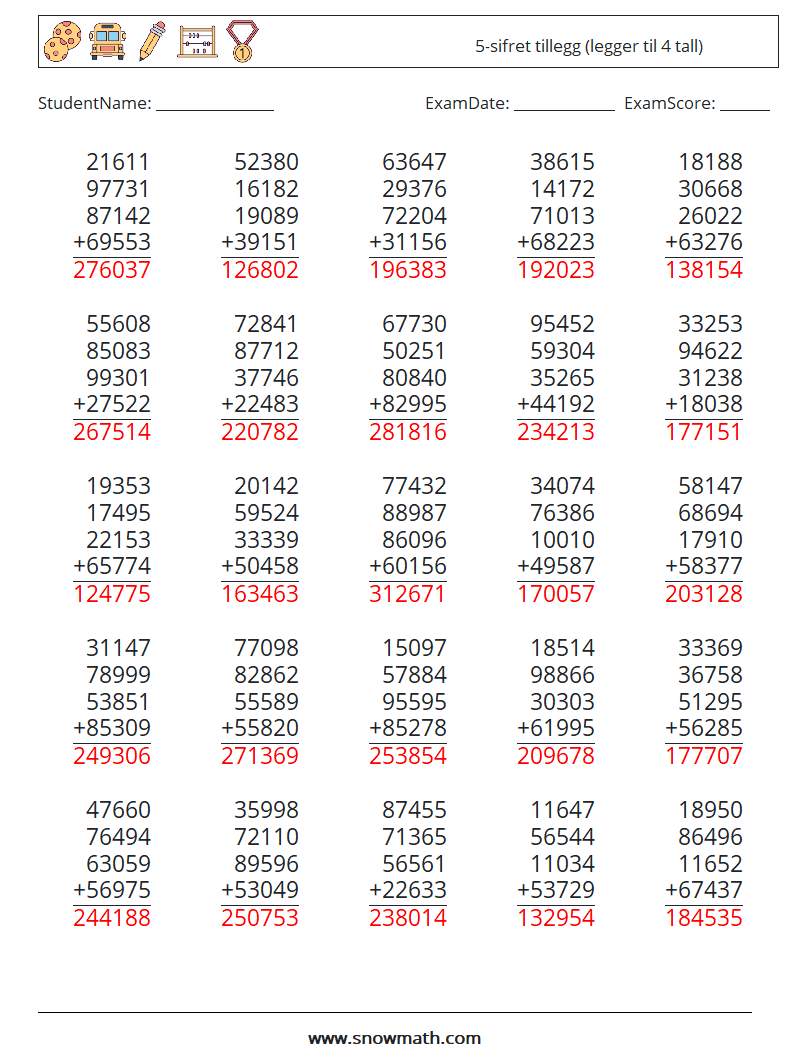 5-sifret tillegg (legger til 4 tall)

StudentName: ______________ ExamDate: ____________ ExamScore: ______

| | | | | |
|---|---|---|---|---|
| 21611 | 52380 | 63647 | 38615 | 18188 |
| 97731 | 16182 | 29376 | 14172 | 30668 |
| 87142 | 19089 | 72204 | 71013 | 26022 |
| +69553 | +39151 | +31156 | +68223 | +63276 |
| 276037 | 126802 | 196383 | 192023 | 138154 |

| | | | | |
|---|---|---|---|---|
| 55608 | 72841 | 67730 | 95452 | 33253 |
| 85083 | 87712 | 50251 | 59304 | 94622 |
| 99301 | 37746 | 80840 | 35265 | 31238 |
| +27522 | +22483 | +82995 | +44192 | +18038 |
| 267514 | 220782 | 281816 | 234213 | 177151 |

| | | | | |
|---|---|---|---|---|
| 19353 | 20142 | 77432 | 34074 | 58147 |
| 17495 | 59524 | 88987 | 76386 | 68694 |
| 22153 | 33339 | 86096 | 10010 | 17910 |
| +65774 | +50458 | +60156 | +49587 | +58377 |
| 124775 | 163463 | 312671 | 170057 | 203128 |

| | | | | |
|---|---|---|---|---|
| 31147 | 77098 | 15097 | 18514 | 33369 |
| 78999 | 82862 | 57884 | 98866 | 36758 |
| 53851 | 55589 | 95595 | 30303 | 51295 |
| +85309 | +55820 | +85278 | +61995 | +56285 |
| 249306 | 271369 | 253854 | 209678 | 177707 |

| | | | | |
|---|---|---|---|---|
| 47660 | 35998 | 87455 | 11647 | 18950 |
| 76494 | 72110 | 71365 | 56544 | 86496 |
| 63059 | 89596 | 56561 | 11034 | 11652 |
| +56975 | +53049 | +22633 | +53729 | +67437 |
| 244188 | 250753 | 238014 | 132954 | 184535 |

www.snowmath.com